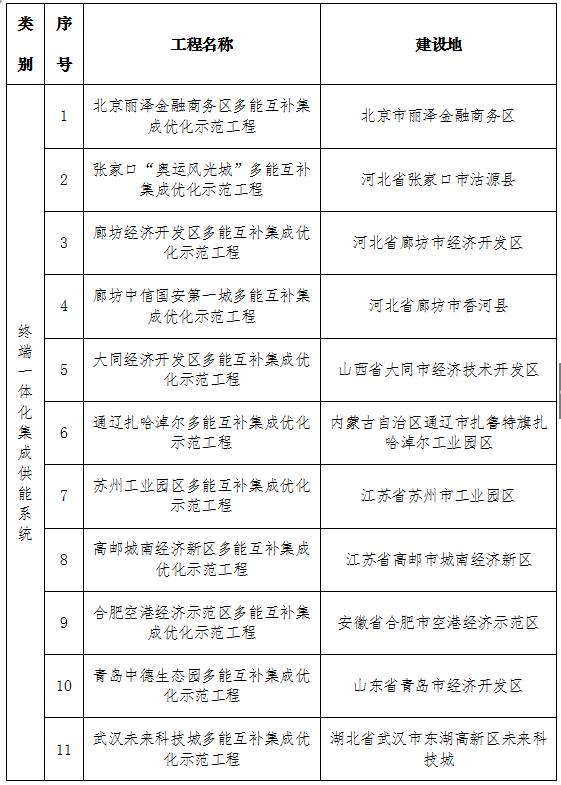 | 类别 | 序号 | 工程名称 | 建设地 |
|---|---|---|---|
| 终端一体化集成供能系统 | 1 | 北京丽泽金融商务区多能互补集成优化示范工程 | 北京市丽泽金融商务区 |
| | 2 | 张家口“奥运风光城”多能互补集成优化示范工程 | 河北省张家口市沽源县 |
| | 3 | 廊坊经济开发区多能互补集成优化示范工程 | 河北省廊坊市经济开发区 |
| | 4 | 廊坊中信国安第一城多能互补集成优化示范工程 | 河北省廊坊市香河县 |
| | 5 | 大同经济开发区多能互补集成优化示范工程 | 山西省大同市经济技术开发区 |
| | 6 | 通辽扎哈淖尔多能互补集成优化示范工程 | 内蒙古自治区通辽市扎鲁特旗扎哈淖尔工业园区 |
| | 7 | 苏州工业园区多能互补集成优化示范工程 | 江苏省苏州市工业园区 |
| | 8 | 高邮城南经济新区多能互补集成优化示范工程 | 江苏省高邮市城南经济新区 |
| | 9 | 合肥空港经济示范区多能互补集成优化示范工程 | 安徽省合肥市空港经济示范区 |
| | 10 | 青岛中德生态园多能互补集成优化示范工程 | 山东省青岛市经济开发区 |
| | 11 | 武汉未来科技城多能互补集成优化示范工程 | 湖北省武汉市东湖高新区未来科技城 |